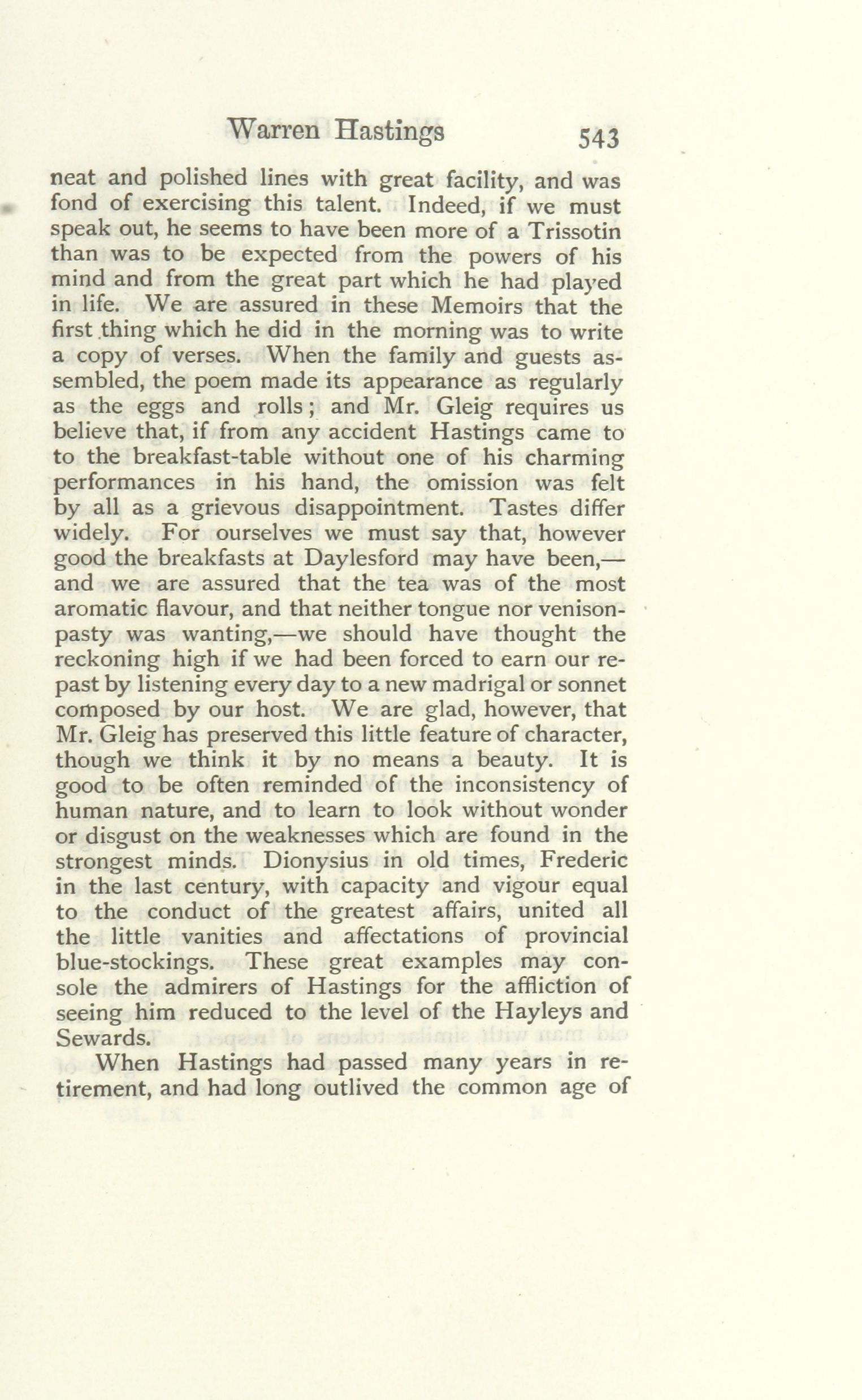 Warren Hastings 543

neat and polished lines with great facility, and was fond of exercising this talent. Indeed, if we must speak out, he seems to have been more of a Trissotin than was to be expected from the powers of his mind and from the great part which he had played in life. We are assured in these Memoirs that the first thing which he did in the morning was to write a copy of verses. When the family and guests assembled, the poem made its appearance as regularly as the eggs and rolls; and Mr. Gleig requires us believe that, if from any accident Hastings came to to the breakfast-table without one of his charming performances in his hand, the omission was felt by all as a grievous disappointment. Tastes differ widely. For ourselves we must say that, however good the breakfasts at Daylesford may have been,—and we are assured that the tea was of the most aromatic flavour, and that neither tongue nor venison-pasty was wanting,—we should have thought the reckoning high if we had been forced to earn our repast by listening every day to a new madrigal or sonnet composed by our host. We are glad, however, that Mr. Gleig has preserved this little feature of character, though we think it by no means a beauty. It is good to be often reminded of the inconsistency of human nature, and to learn to look without wonder or disgust on the weaknesses which are found in the strongest minds. Dionysius in old times, Frederic in the last century, with capacity and vigour equal to the conduct of the greatest affairs, united all the little vanities and affectations of provincial blue-stockings. These great examples may console the admirers of Hastings for the affliction of seeing him reduced to the level of the Hayleys and Sewards.

When Hastings had passed many years in retirement, and had long outlived the common age of